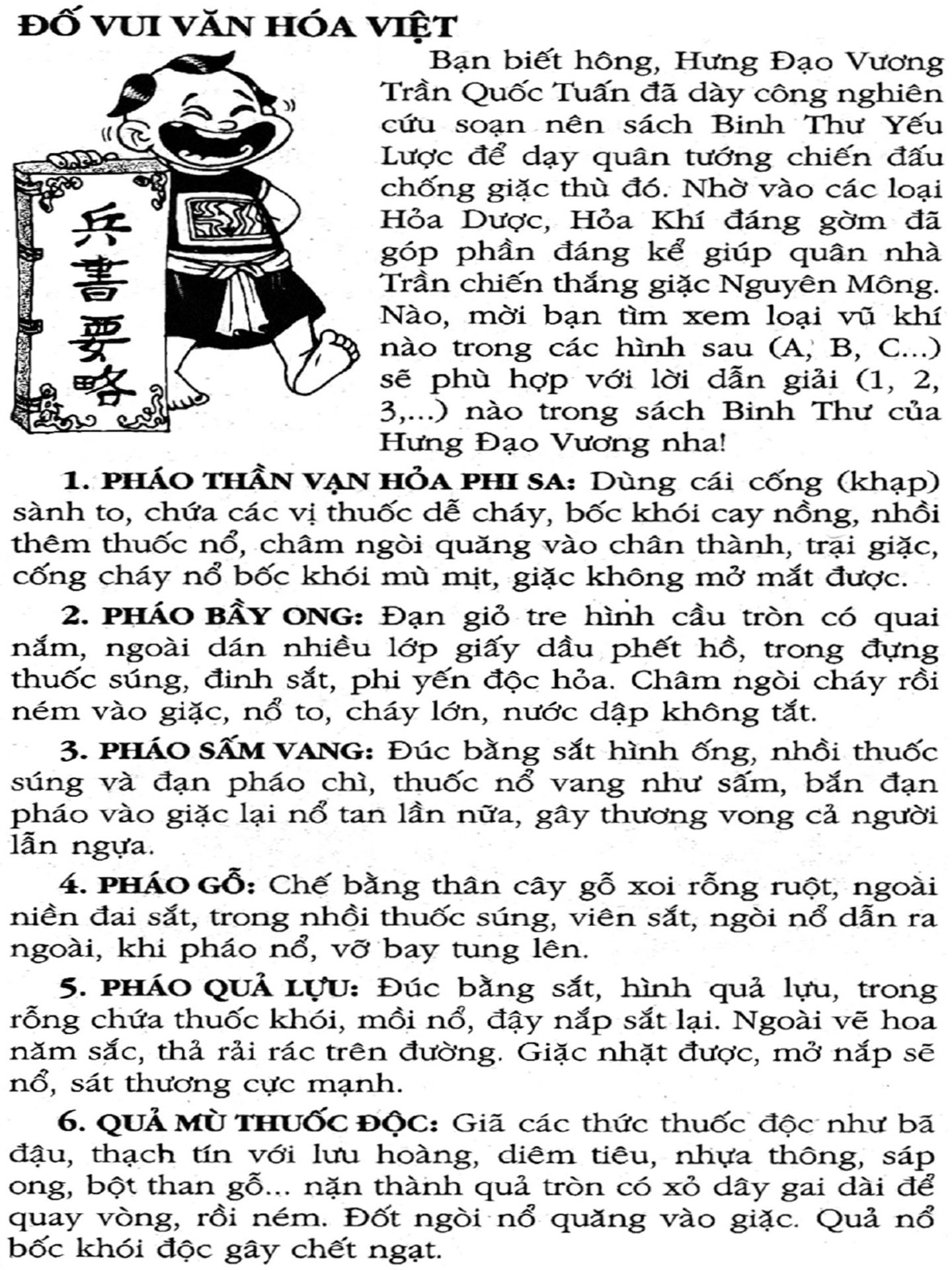 ĐỐ VUI VĂN HÓA VIỆT

兵書要略

Bạn biết hông, Hưng Đạo Vương Trần Quốc Tuấn đã dày công nghiên cứu soạn nên sách Binh Thư Yếu Lược để dạy quân tướng chiến đấu chống giặc thù đó. Nhờ vào các loại Hỏa Dược, Hỏa Khí đáng gờm đã góp phần đáng kể giúp quân nhà Trần chiến thắng giặc Nguyên Mông. Nào, mời bạn tìm xem loại vũ khí nào trong các hình sau (A, B, C...) sẽ phù hợp với lời dẫn giải (1, 2, 3,...) nào trong sách Binh Thư của Hưng Đạo Vương nha!

1. PHÁO THẦN VẠN HỎA PHI SA: Dùng cái cống (khạp) sành to, chứa các vị thuốc dễ cháy, bốc khói cay nồng, nhồi thêm thuốc nổ, châm ngòi quăng vào chân thành, trại giặc, cống cháy nổ bốc khói mù mịt, giặc không mở mắt được.

2. PHÁO BẦY ONG: Đạn giỏ tre hình cầu tròn có quai nắm, ngoài dán nhiều lớp giấy dầu phết hồ, trong đựng thuốc súng, đinh sắt, phi yến độc hỏa. Châm ngòi cháy rồi ném vào giặc, nổ to, cháy lớn, nước dập không tắt.

3. PHÁO SẤM VANG: Đúc bằng sắt hình ống, nhồi thuốc súng và đạn pháo chì, thuốc nổ vang như sấm, bắn đạn pháo vào giặc lại nổ tan lần nữa, gây thương vong cả người lẫn ngựa.

4. PHÁO GỖ: Chế bằng thân cây gỗ xoi rỗng ruột, ngoài niền đai sắt, trong nhồi thuốc súng, viên sắt, ngòi nổ dẫn ra ngoài, khi pháo nổ, vỡ bay tung lên.

5. PHÁO QUẢ LỰU: Đúc bằng sắt, hình quả lựu, trong rỗng chứa thuốc khói, mồi nổ, đậy nắp sắt lại. Ngoài vẽ hoa năm sắc, thả rải rác trên đường. Giặc nhặt được, mở nắp sẽ nổ, sát thương cực mạnh.

6. QUẢ MÙ THUỐC ĐỘC: Giã các thức thuốc độc như bã đậu, thạch tín với lưu hoàng, diêm tiêu, nhựa thông, sáp ong, bột than gỗ... nặn thành quả tròn có xỏ dây gai dài để quay vòng, rồi ném. Đốt ngòi nổ quăng vào giặc. Quả nổ bốc khói độc gây chết ngạt.